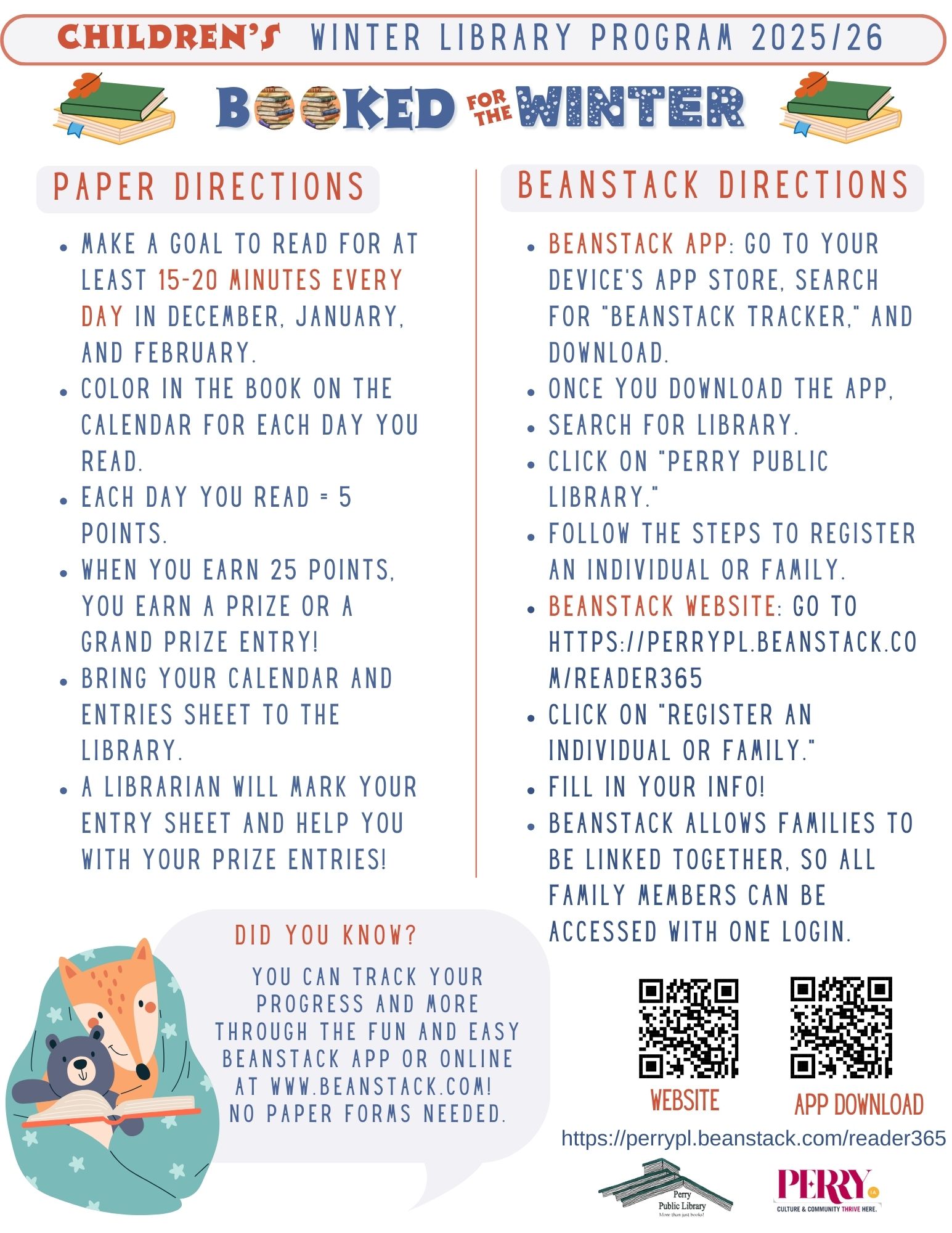 CHILDREN'S WINTER LIBRARY PROGRAM 2025/26

BOOKED FOR THE WINTER

PAPER DIRECTIONS

- MAKE A GOAL TO READ FOR AT LEAST 15-20 MINUTES EVERY DAY IN DECEMBER, JANUARY, AND FEBRUARY.
- COLOR IN THE BOOK ON THE CALENDAR FOR EACH DAY YOU READ.
- EACH DAY YOU READ = 5 POINTS.
- WHEN YOU EARN 25 POINTS, YOU EARN A PRIZE OR A GRAND PRIZE ENTRY!
- BRING YOUR CALENDAR AND ENTRIES SHEET TO THE LIBRARY.
- A LIBRARIAN WILL MARK YOUR ENTRY SHEET AND HELP YOU WITH YOUR PRIZE ENTRIES!

BEANSTACK DIRECTIONS

- BEANSTACK APP: GO TO YOUR DEVICE'S APP STORE, SEARCH FOR "BEANSTACK TRACKER," AND DOWNLOAD.
- ONCE YOU DOWNLOAD THE APP,
- SEARCH FOR LIBRARY.
- CLICK ON "PERRY PUBLIC LIBRARY."
- FOLLOW THE STEPS TO REGISTER AN INDIVIDUAL OR FAMILY.
- BEANSTACK WEBSITE: GO TO HTTPS://PERRYPL.BEANSTACK.COM/READER365
- CLICK ON "REGISTER AN INDIVIDUAL OR FAMILY."
- FILL IN YOUR INFO!
- BEANSTACK ALLOWS FAMILIES TO BE LINKED TOGETHER, SO ALL FAMILY MEMBERS CAN BE ACCESSED WITH ONE LOGIN.

DID YOU KNOW?

YOU CAN TRACK YOUR PROGRESS AND MORE THROUGH THE FUN AND EASY BEANSTACK APP OR ONLINE AT WWW.BEANSTACK.COM! NO PAPER FORMS NEEDED.

WEBSITE

APP DOWNLOAD

https://perrypl.beanstack.com/reader365

Perry Public Library
More than just books!

PERRY IA
CULTURE & COMMUNITY THRIVE HERE.